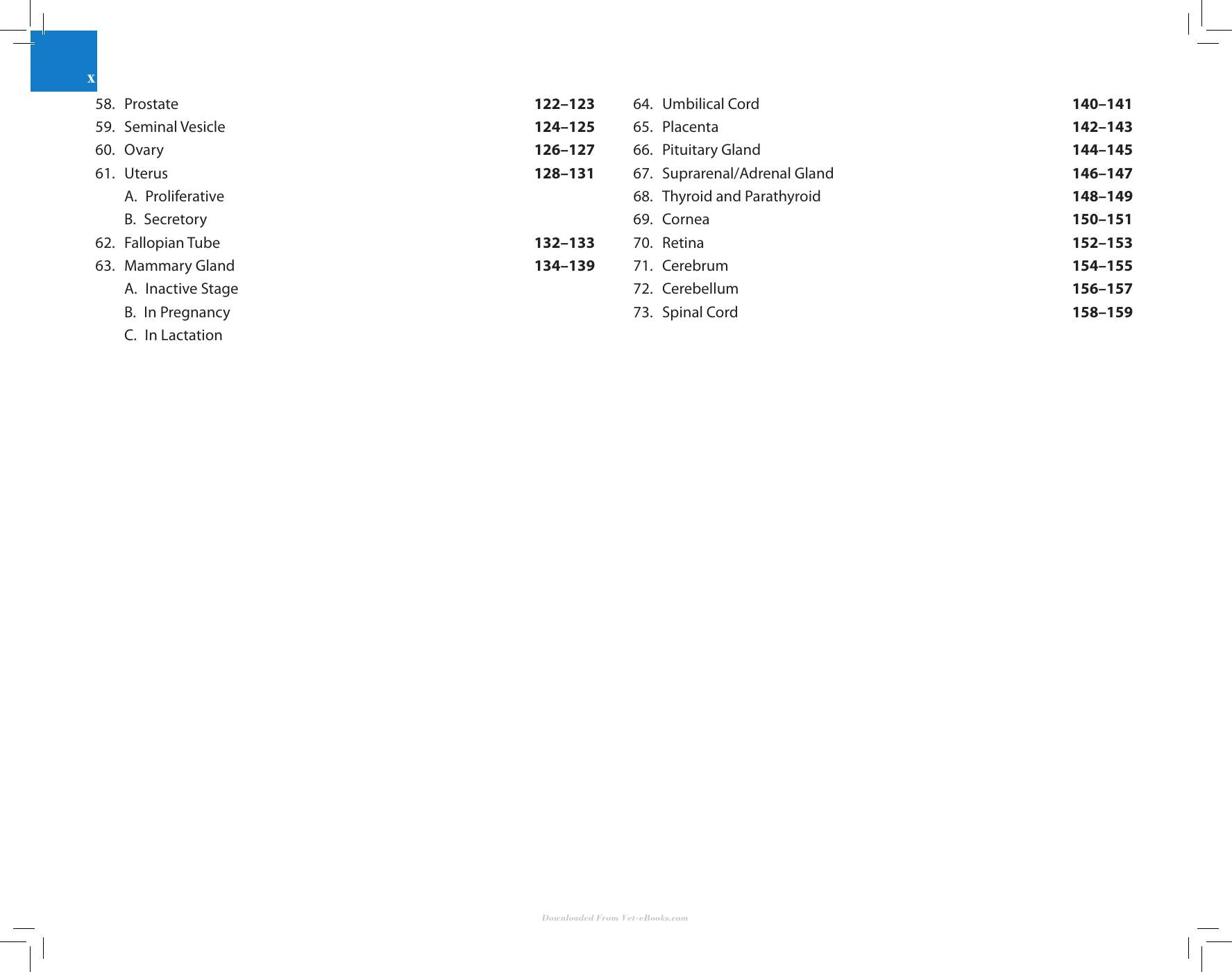 x

58. Prostate 122–123
59. Seminal Vesicle 124–125
60. Ovary 126–127
61. Uterus 128–131
A. Proliferative
B. Secretory
62. Fallopian Tube 132–133
63. Mammary Gland 134–139
A. Inactive Stage
B. In Pregnancy
C. In Lactation

64. Umbilical Cord 140–141
65. Placenta 142–143
66. Pituitary Gland 144–145
67. Suprarenal/Adrenal Gland 146–147
68. Thyroid and Parathyroid 148–149
69. Cornea 150–151
70. Retina 152–153
71. Cerebrum 154–155
72. Cerebellum 156–157
73. Spinal Cord 158–159

Downloaded From Vet-eBooks.com